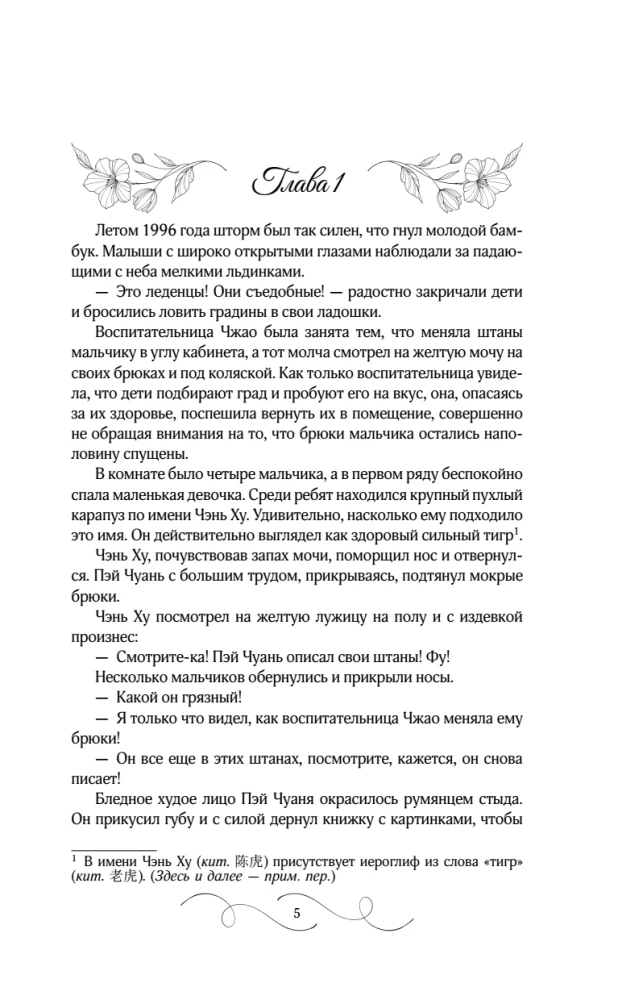 Глава 1

Летом 1996 года шторм был так силен, что гнул молодой бамбук. Малыши с широко открытыми глазами наблюдали за падающими с неба мелкими льдинками.

— Это леденцы! Они съедобные! — радостно закричали дети и бросились ловить градины в свои ладошки.

Воспитательница Чжао была занята тем, что меняла штаны мальчику в углу кабинета, а тот молча смотрел на желтую мочу на своих брюках и под коляской. Как только воспитательница увидела, что дети подбирают град и пробуют его на вкус, она, опасаясь за их здоровье, поспешила вернуть их в помещение, совершенно не обращая внимания на то, что брюки мальчика остались наполовину спущены.

В комнате было четыре мальчика, а в первом ряду беспокойно спала маленькая девочка. Среди ребят находился крупный пухлый карапуз по имени Чэнь Ху. Удивительно, насколько ему подходило это имя. Он действительно выглядел как здоровый сильный тигр$^1$.

Чэнь Ху, почувствовав запах мочи, поморщил нос и отвернулся. Пэй Чуань с большим трудом, прикрываясь, подтянул мокрые брюки.

Чэнь Ху посмотрел на желтую лужицу на полу и с издевкой произнес:

— Смотрите-ка! Пэй Чуань описал свои штаны! Фу!

Несколько мальчиков обернулись и прикрыли носы.

— Какой он грязный!

— Я только что видел, как воспитательница Чжао меняла ему брюки!

— Он все еще в этих штанах, посмотрите, кажется, он снова писает!

Бледное худое лицо Пэй Чуаня окрасилось румянцем стыда. Он прикусил губу и с силой дернул книжку с картинками, чтобы

$^1$ В имени Чэнь Ху (кит. 陈虎) присутствует иероглиф из слова «тигр» (кит. 老虎). (Здесь и далее — прим. пер.)

5